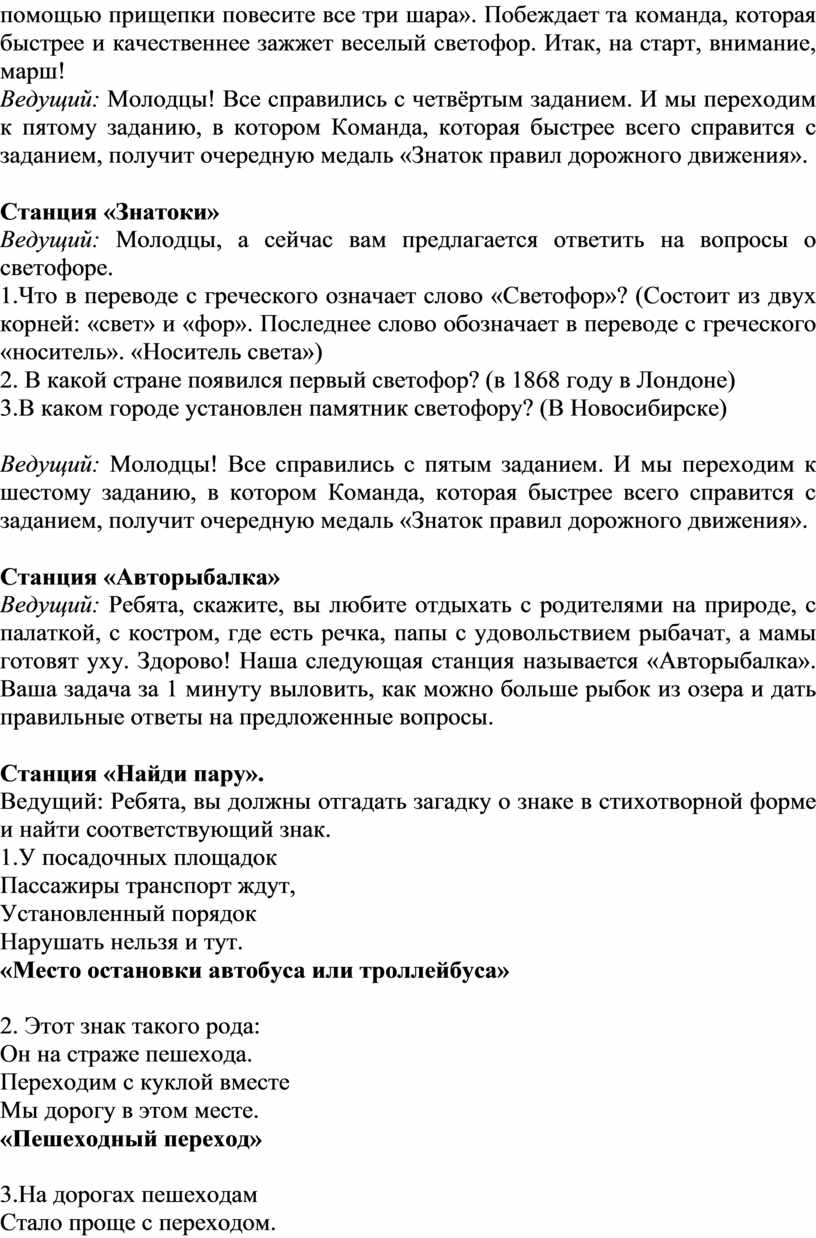 помощью прищепки повесите все три шара». Побеждает та команда, которая быстрее и качественнее зажжет веселый светофор. Итак, на старт, внимание, марш!
Ведущий: Молодцы! Все справились с четвёртым заданием. И мы переходим к пятому заданию, в котором Команда, которая быстрее всего справится с заданием, получит очередную медаль «Знаток правил дорожного движения».

Станция «Знатоки»
Ведущий: Молодцы, а сейчас вам предлагается ответить на вопросы о светофоре.
1.Что в переводе с греческого означает слово «Светофор»? (Состоит из двух корней: «свет» и «фор». Последнее слово обозначает в переводе с греческого «носитель». «Носитель света»)
2. В какой стране появился первый светофор? (в 1868 году в Лондоне)
3.В каком городе установлен памятник светофору? (В Новосибирске)

Ведущий: Молодцы! Все справились с пятым заданием. И мы переходим к шестому заданию, в котором Команда, которая быстрее всего справится с заданием, получит очередную медаль «Знаток правил дорожного движения».

Станция «Авторыбалка»
Ведущий: Ребята, скажите, вы любите отдыхать с родителями на природе, с палаткой, с костром, где есть речка, папы с удовольствием рыбачат, а мамы готовят уху. Здорово! Наша следующая станция называется «Авторыбалка». Ваша задача за 1 минуту выловить, как можно больше рыбок из озера и дать правильные ответы на предложенные вопросы.

Станция «Найди пару».
Ведущий: Ребята, вы должны отгадать загадку о знаке в стихотворной форме и найти соответствующий знак.
1.У посадочных площадок
Пассажиры транспорт ждут,
Установленный порядок
Нарушать нельзя и тут.
«Место остановки автобуса или троллейбуса»

2. Этот знак такого рода:
Он на страже пешехода.
Переходим с куклой вместе
Мы дорогу в этом месте.
«Пешеходный переход»

3.На дорогах пешеходам
Стало проще с переходом.